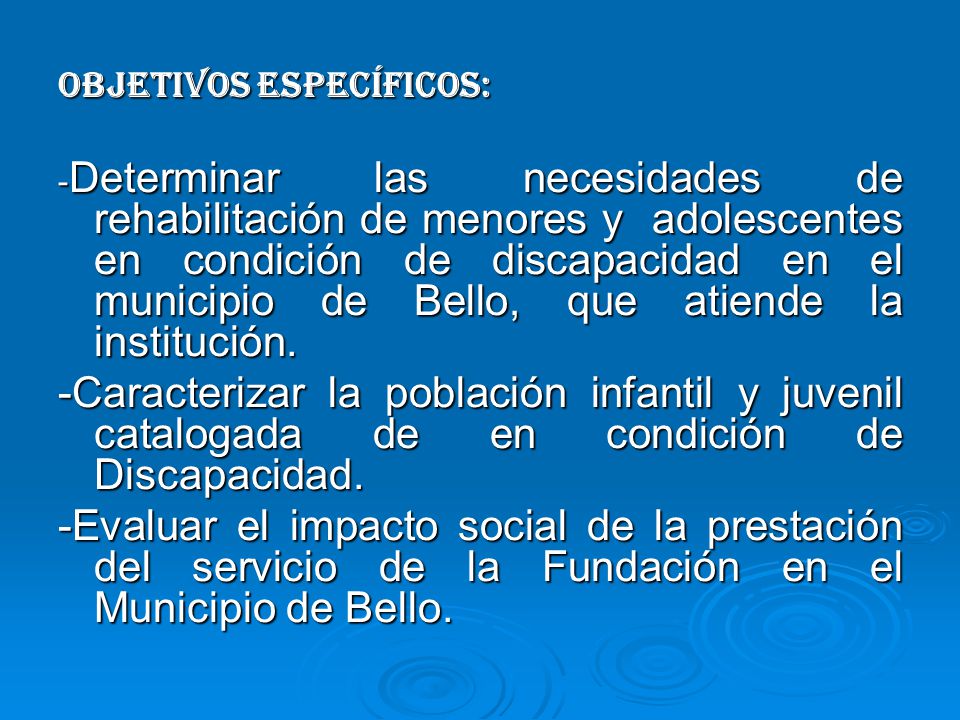 OBJETIVOS ESPECÍFICOS:

-Determinar las necesidades de rehabilitación de menores y adolescentes en condición de discapacidad en el municipio de Bello, que atiende la institución.

-Caracterizar la población infantil y juvenil catalogada de en condición de Discapacidad.

-Evaluar el impacto social de la prestación del servicio de la Fundación en el Municipio de Bello.